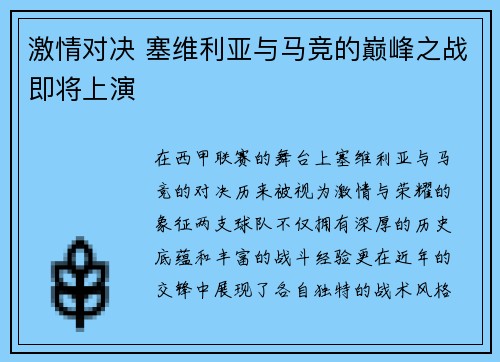 激情对决 塞维利亚与马竞的巅峰之战即将上演

在西甲联赛的舞台上塞维利亚与马竞的对决历来被视为激情与荣耀的象征两支球队不仅拥有深厚的历史底蕴和丰富的战斗经验更在近年的交锋中展现了各自独特的战术风格